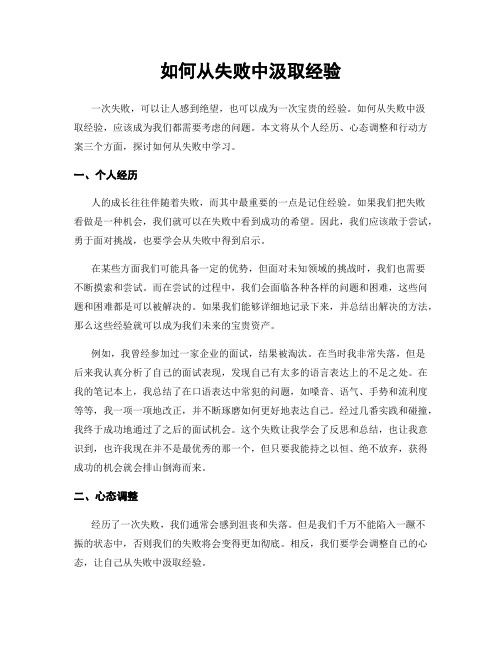 如何从失败中汲取经验

一次失败，可以让人感到绝望，也可以成为一次宝贵的经验。如何从失败中汲取经验，应该成为我们都需要考虑的问题。本文将从个人经历、心态调整和行动方案三个方面，探讨如何从失败中学习。

一、个人经历

人的成长往往伴随着失败，而其中最重要的一点是记住经验。如果我们把失败看做是一种机会，我们就可以在失败中看到成功的希望。因此，我们应该敢于尝试，勇于面对挑战，也要学会从失败中得到启示。

在某些方面我们可能具备一定的优势，但面对未知领域的挑战时，我们也需要不断摸索和尝试。而在尝试的过程中，我们会面临各种各样的问题和困难，这些问题和困难都是可以被解决的。如果我们能够详细地记录下来，并总结出解决的方法，那么这些经验就可以成为我们未来的宝贵资产。

例如，我曾经参加过一家企业的面试，结果被淘汰。在当时我非常失落，但是后来我认真分析了自己的面试表现，发现自己有太多的语言表达上的不足之处。在我的笔记本上，我总结了在口语表达中常犯的问题，如嗓音、语气、手势和流利度等等，我一项一项地改正，并不断琢磨如何更好地表达自己。经过几番实践和碰撞，我终于成功地通过了之后的面试机会。这个失败让我学会了反思和总结，也让我意识到，也许我现在并不是最优秀的那一个，但只要我能持之以恒、绝不放弃，获得成功的机会就会排山倒海而来。

二、心态调整

经历了一次失败，我们通常会感到沮丧和失落。但是我们千万不能陷入一蹶不振的状态中，否则我们的失败将会变得更加彻底。相反，我们要学会调整自己的心态，让自己从失败中汲取经验。